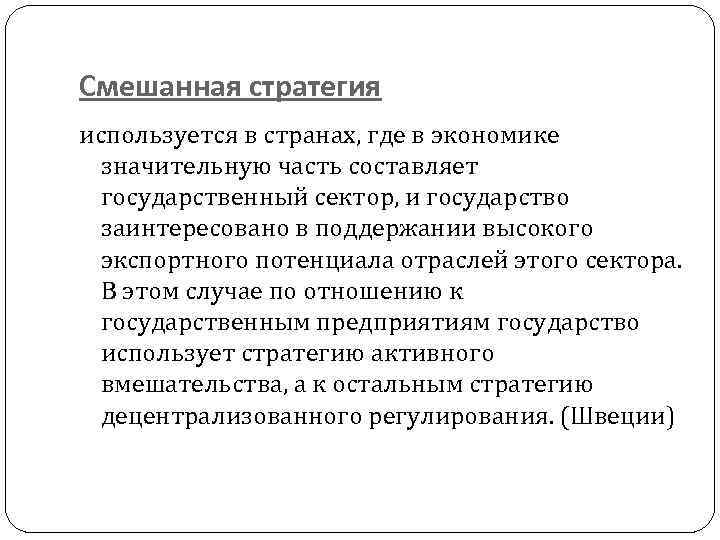 Смешанная стратегия

используется в странах, где в экономике значительную часть составляет государственный сектор, и государство заинтересовано в поддержании высокого экспортного потенциала отраслей этого сектора. В этом случае по отношению к государственным предприятиям государство использует стратегию активного вмешательства, а к остальным стратегию децентрализованного регулирования. (Швеции)